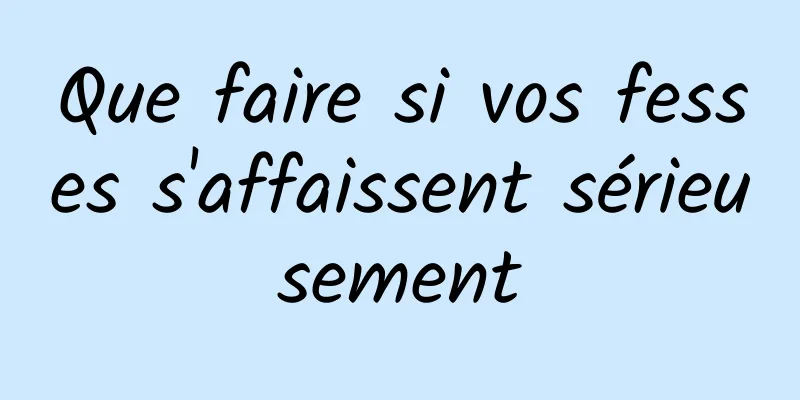 Que faire si vos fesses s'affaissent sérieusement